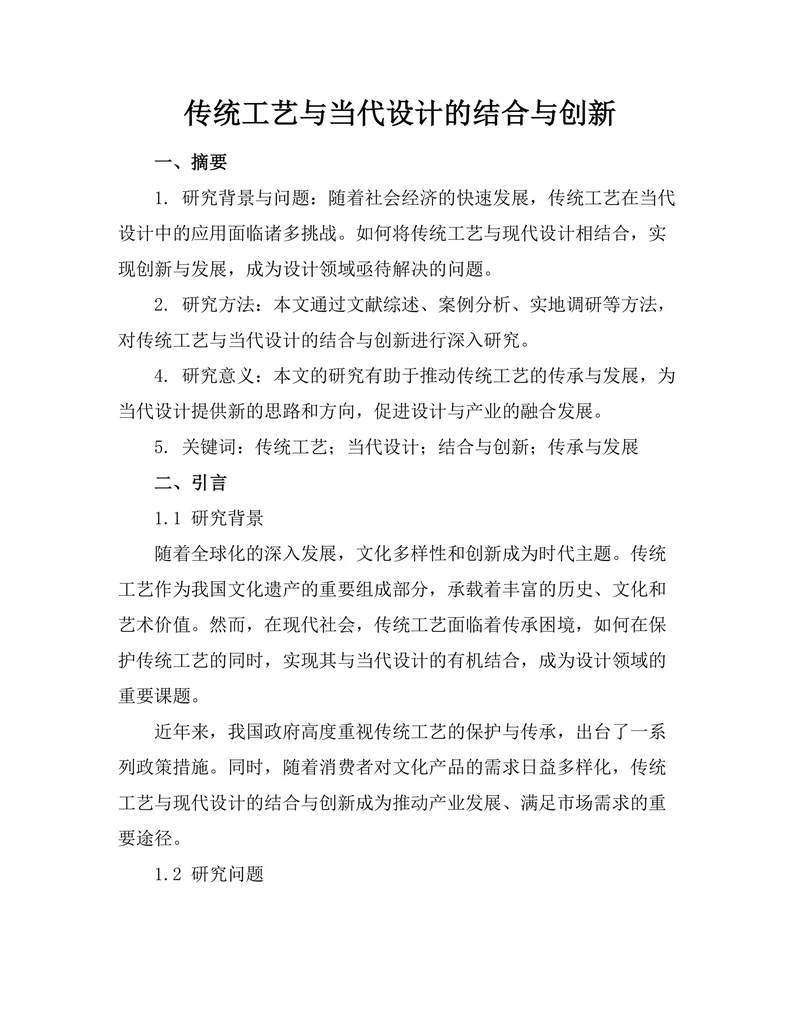 传统工艺与当代设计的结合与创新

一、摘要

1. 研究背景与问题：随着社会经济的快速发展，传统工艺在当代设计中的应用面临诸多挑战。如何将传统工艺与现代设计相结合，实现创新与发展，成为设计领域亟待解决的问题。

2. 研究方法：本文通过文献综述、案例分析、实地调研等方法，对传统工艺与当代设计的结合与创新进行深入研究。

4. 研究意义：本文的研究有助于推动传统工艺的传承与发展，为当代设计提供新的思路和方向，促进设计与产业的融合发展。

5. 关键词：传统工艺；当代设计；结合与创新；传承与发展

二、引言

1.1 研究背景

随着全球化的深入发展，文化多样性和创新成为时代主题。传统工艺作为我国文化遗产的重要组成部分，承载着丰富的历史、文化和艺术价值。然而，在现代社会，传统工艺面临着传承困境，如何在保护传统工艺的同时，实现其与当代设计的有机结合，成为设计领域的重要课题。

近年来，我国政府高度重视传统工艺的保护与传承，出台了一系列政策措施。同时，随着消费者对文化产品的需求日益多样化，传统工艺与现代设计的结合与创新成为推动产业发展、满足市场需求的重要途径。

1.2 研究问题